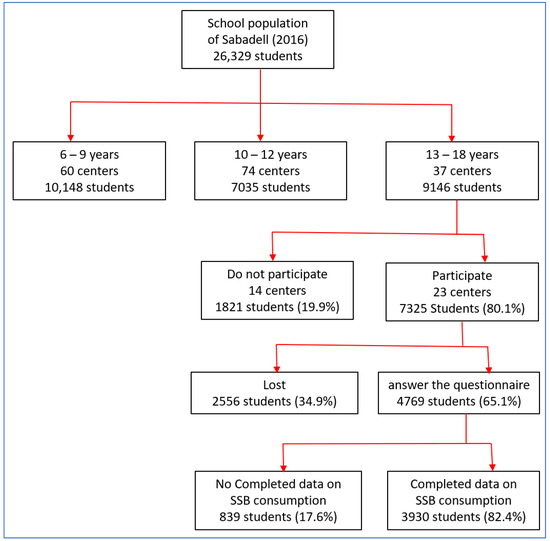 School population of Sabadell (2016) 26,329 students

6 – 9 years
60 centers
10,148 students

10 – 12 years
74 centers
7035 students

13 – 18 years
37 centers
9146 students

Do not participate
14 centers
1821 students (19.9%)

Participate
23 centers
7325 Students (80.1%)

Lost
2556 students (34.9%)

answer the questionnaire
4769 students (65.1%)

No Completed data on SSB consumption
839 students (17.6%)

Completed data on SSB consumption
3930 students (82.4%)